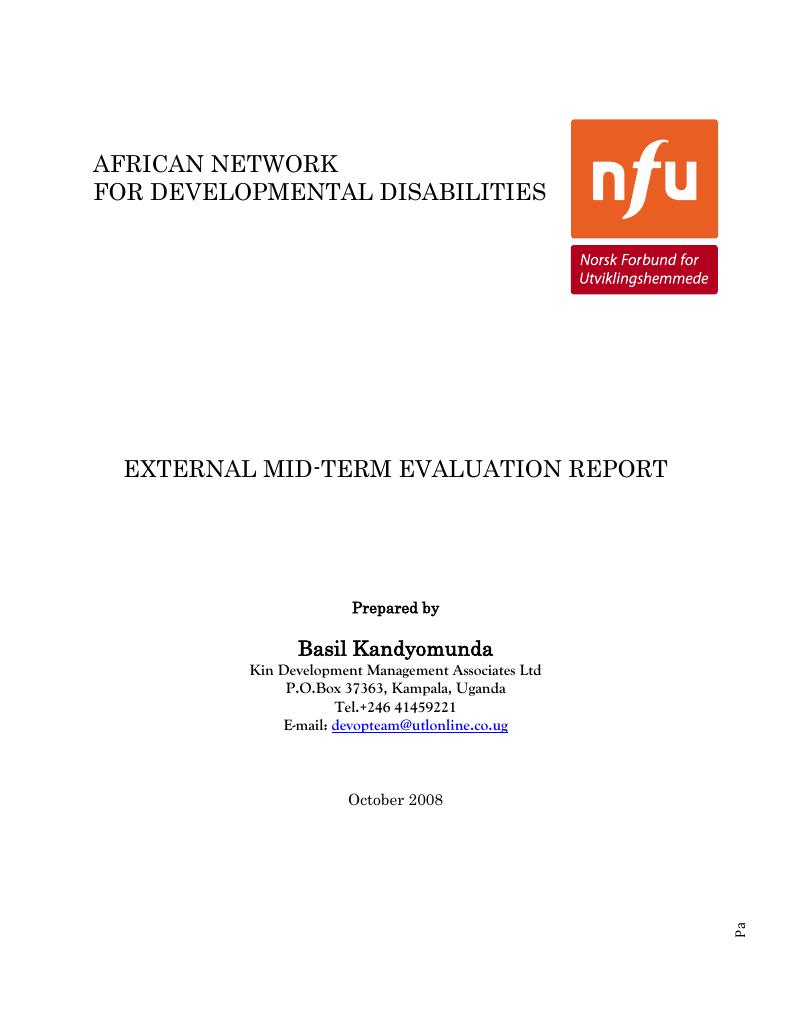 AFRICAN NETWORK
FOR DEVELOPMENTAL DISABILITIES

nfu

Norsk Forbund for
Utviklingshemmede

EXTERNAL MID-TERM EVALUATION REPORT

Prepared by

Basil Kandyomunda
Kin Development Management Associates Ltd
P.O.Box 37363, Kampala, Uganda
Tel.+246 41459221
E-mail: devopteam@utlonline.co.ug

October 2008

Pa